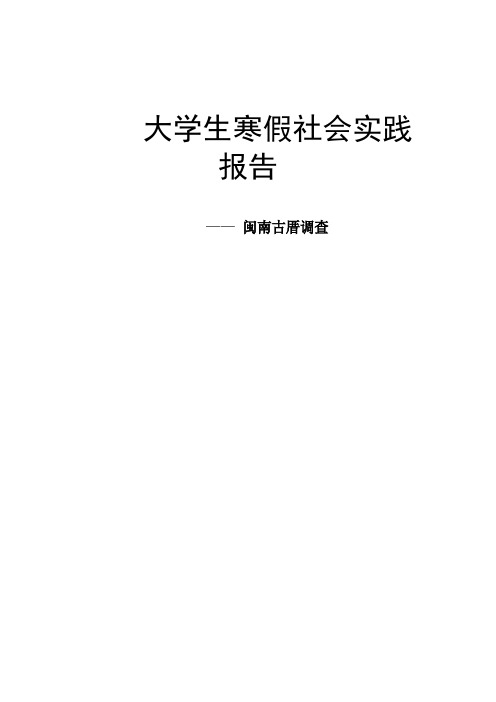 大学生寒假社会实践报告

—— 闽南古厝调查